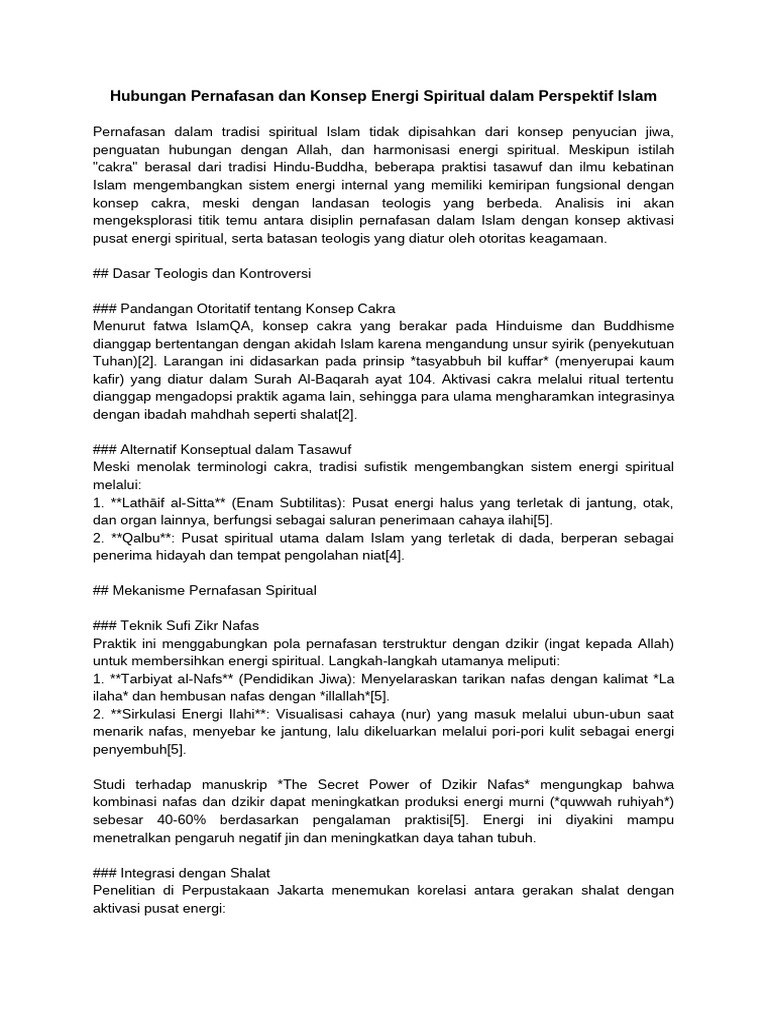 Hubungan Pernafasan dan Konsep Energi Spiritual dalam Perspektif Islam

Pernafasan dalam tradisi spiritual Islam tidak dipisahkan dari konsep penyucian jiwa, penguatan hubungan dengan Allah, dan harmonisasi energi spiritual. Meskipun istilah "cakra" berasal dari tradisi Hindu-Buddha, beberapa praktisi tasawuf dan ilmu kebatinan Islam mengembangkan sistem energi internal yang memiliki kemiripan fungsional dengan konsep cakra, meski dengan landasan teologis yang berbeda. Analisis ini akan mengeksplorasi titik temu antara disiplin pernafasan dalam Islam dengan konsep aktivasi pusat energi spiritual, serta batasan teologis yang diatur oleh otoritas keagamaan.

## Dasar Teologis dan Kontroversi

### Pandangan Otoritatif tentang Konsep Cakra
Menurut fatwa IslamQA, konsep cakra yang berakar pada Hinduisme dan Buddhisme dianggap bertentangan dengan akidah Islam karena mengandung unsur syirik (penyekutuan Tuhan)[2]. Larangan ini didasarkan pada prinsip *tasyabbuh bil kuffar* (menyerupai kaum kafir) yang diatur dalam Surah Al-Baqarah ayat 104. Aktivasi cakra melalui ritual tertentu dianggap mengadopsi praktik agama lain, sehingga para ulama mengharamkan integrasinya dengan ibadah mahdhah seperti shalat[2].

### Alternatif Konseptual dalam Tasawuf
Meski menolak terminologi cakra, tradisi sufistik mengembangkan sistem energi spiritual melalui:
1. **Lathāif al-Sitta** (Enam Subtilitas): Pusat energi halus yang terletak di jantung, otak, dan organ lainnya, berfungsi sebagai saluran penerimaan cahaya ilahi[5].
2. **Qalbu**: Pusat spiritual utama dalam Islam yang terletak di dada, berperan sebagai penerima hidayah dan tempat pengolahan niat[4].

## Mekanisme Pernafasan Spiritual

### Teknik Sufi Zikr Nafas
Praktik ini menggabungkan pola pernafasan terstruktur dengan dzikir (ingat kepada Allah) untuk membersihkan energi spiritual. Langkah-langkah utamanya meliputi:
1. **Tarbiyat al-Nafs** (Pendidikan Jiwa): Menyelaraskan tarikan nafas dengan kalimat *La ilaha* dan hembusan nafas dengan *illallah*[5].
2. **Sirkulasi Energi Ilahi**: Visualisasi cahaya (nur) yang masuk melalui ubun-ubun saat menarik nafas, menyebar ke jantung, lalu dikeluarkan melalui pori-pori kulit sebagai energi penyembuh[5].

Studi terhadap manuskrip *The Secret Power of Dzikir Nafas* mengungkap bahwa kombinasi nafas dan dzikir dapat meningkatkan produksi energi murni (*quwwah ruhiyah*) sebesar 40-60% berdasarkan pengalaman praktisi[5]. Energi ini diyakini mampu menetralkan pengaruh negatif jin dan meningkatkan daya tahan tubuh.

### Integrasi dengan Shalat
Penelitian di Perpustakaan Jakarta menemukan korelasi antara gerakan shalat dengan aktivasi pusat energi: